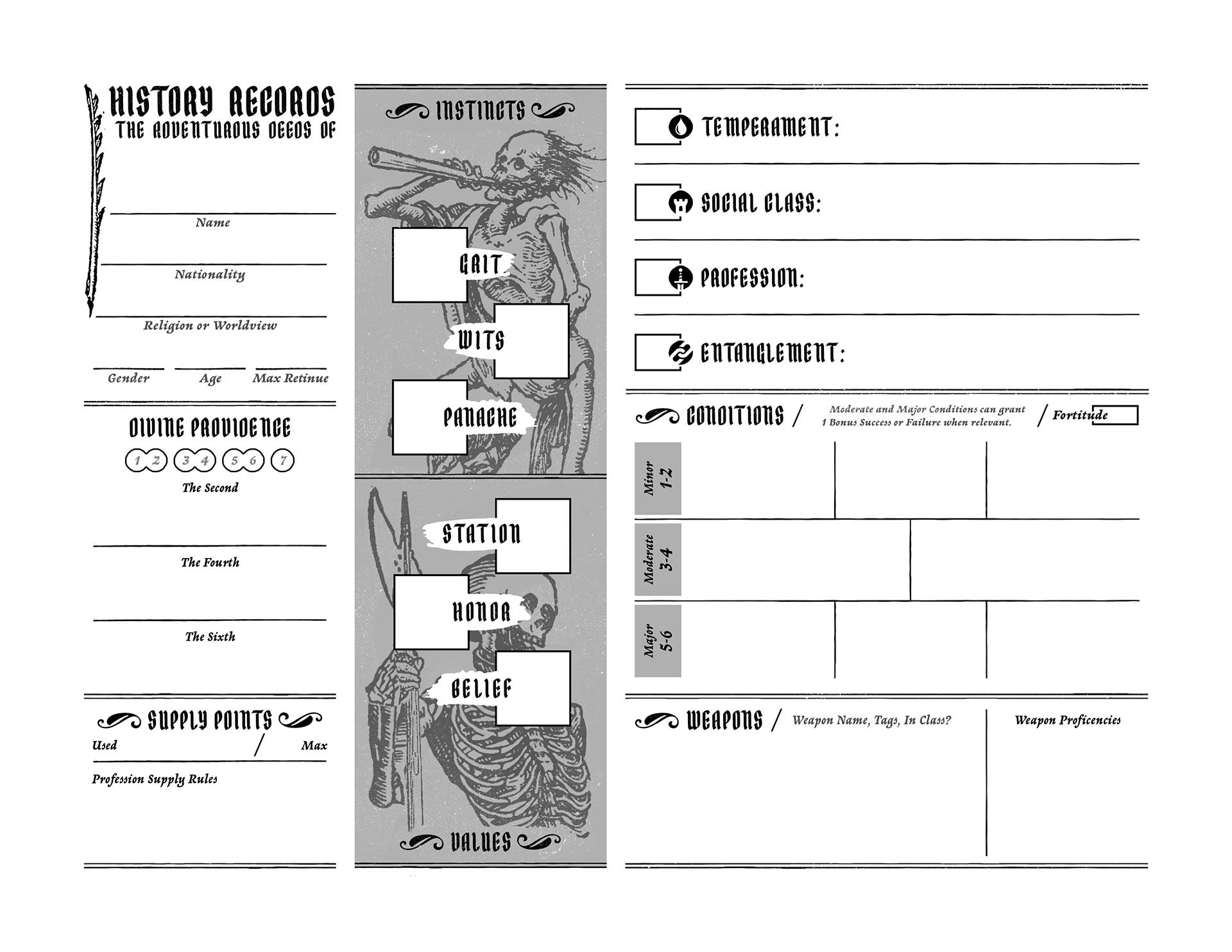 HISTORY RECORDS
THE ADVENTUROUS DEEDS OF

Name

Nationality

Religion or Worldview

Gender Age Max Retinue

DIVINE PROVIDENCE

1 2 3 4 5 6 7

The Second

The Fourth

The Sixth

SUPPLY POINTS

Used / Max

Profession Supply Rules

INSTINCTS

GRIT

WITS

PANACHE

STATION

HONOR

BELIEF

VALUES

TEMPERAMENT:

SOCIAL CLASS:

PROFESSION:

ENTANGLEMENT:

CONDITIONS / Moderate and Major Conditions can grant 1 Bonus Success or Failure when relevant. / Fortitude

Minor 1-2

Moderate 3-4

Major 5-6

WEAPONS / Weapon Name, Tags, In Class?

Weapon Proficencies